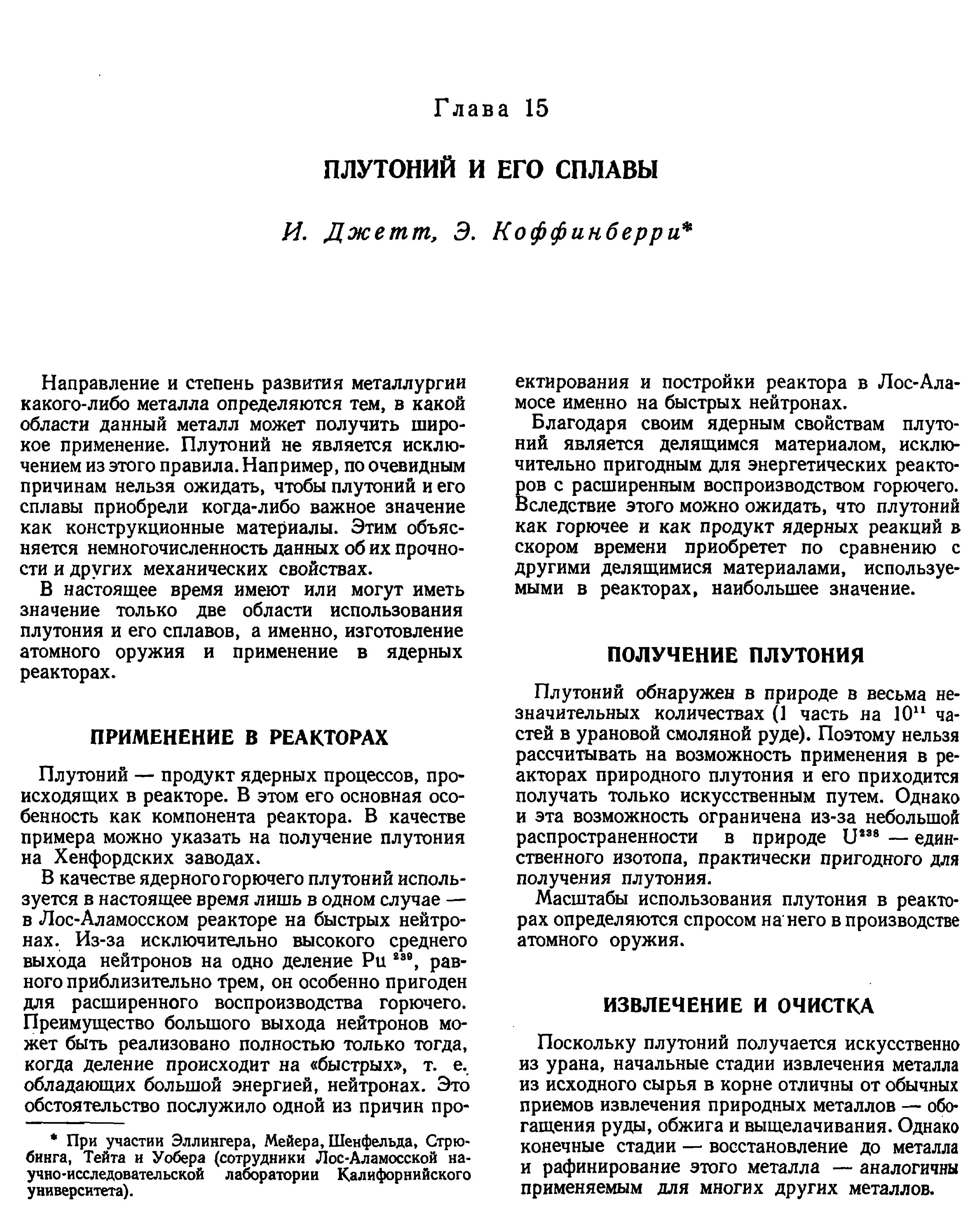 Глава 15

ПЛУТОНИЙ И ЕГО СПЛАВЫ

И. Джетт, Э. Коффинберри*

Направление и степень развития металлургии какого-либо металла определяются тем, в какой области данный металл может получить широкое применение. Плутоний не является исключением из этого правила. Например, по очевидным причинам нельзя ожидать, чтобы плутоний и его сплавы приобрели когда-либо важное значение как конструкционные материалы. Этим объясняется немногочисленность данных об их прочности и других механических свойствах.

В настоящее время имеют или могут иметь значение только две области использования плутония и его сплавов, а именно, изготовление атомного оружия и применение в ядерных реакторах.

ПРИМЕНЕНИЕ В РЕАКТОРАХ

Плутоний — продукт ядерных процессов, происходящих в реакторе. В этом его основная особенность как компонента реактора. В качестве примера можно указать на получение плутония на Хенфордских заводах.

В качестве ядерного горючего плутоний используется в настоящее время лишь в одном случае — в Лос-Аламосском реакторе на быстрых нейтронах. Из-за исключительно высокого среднего выхода нейтронов на одно деление $Pu^{239}$, равного приблизительно трем, он особенно пригоден для расширенного воспроизводства горючего. Преимущество большого выхода нейтронов может быть реализовано полностью только тогда, когда деление происходит на «быстрых», т. е. обладающих большой энергией, нейтронах. Это обстоятельство послужило одной из причин проектирования и постройки реактора в Лос-Аламосе именно на быстрых нейтронах.

Благодаря своим ядерным свойствам плутоний является делящимся материалом, исключительно пригодным для энергетических реакторов с расширенным воспроизводством горючего. Вследствие этого можно ожидать, что плутоний как горючее и как продукт ядерных реакций в скором времени приобретет по сравнению с другими делящимися материалами, используемыми в реакторах, наибольшее значение.

ПОЛУЧЕНИЕ ПЛУТОНИЯ

Плутоний обнаружен в природе в весьма незначительных количествах (1 часть на $10^{11}$ частей в урановой смоляной руде). Поэтому нельзя рассчитывать на возможность применения в реакторах природного плутония и его приходится получать только искусственным путем. Однако и эта возможность ограничена из-за небольшой распространенности в природе $U^{238}$ — единственного изотопа, практически пригодного для получения плутония.

Масштабы использования плутония в реакторах определяются спросом на него в производстве атомного оружия.

ИЗВЛЕЧЕНИЕ И ОЧИСТКА

Поскольку плутоний получается искусственно из урана, начальные стадии извлечения металла из исходного сырья в корне отличны от обычных приемов извлечения природных металлов — обогащения руды, обжига и выщелачивания. Однако конечные стадии — восстановление до металла и рафинирование этого металла — аналогичны применяемым для многих других металлов.

* При участии Эллингера, Мейера, Шенфельда, Стрюбинга, Тейта и Уобера (сотрудники Лос-Аламосской научно-исследовательской лаборатории Калифорнийского университета).